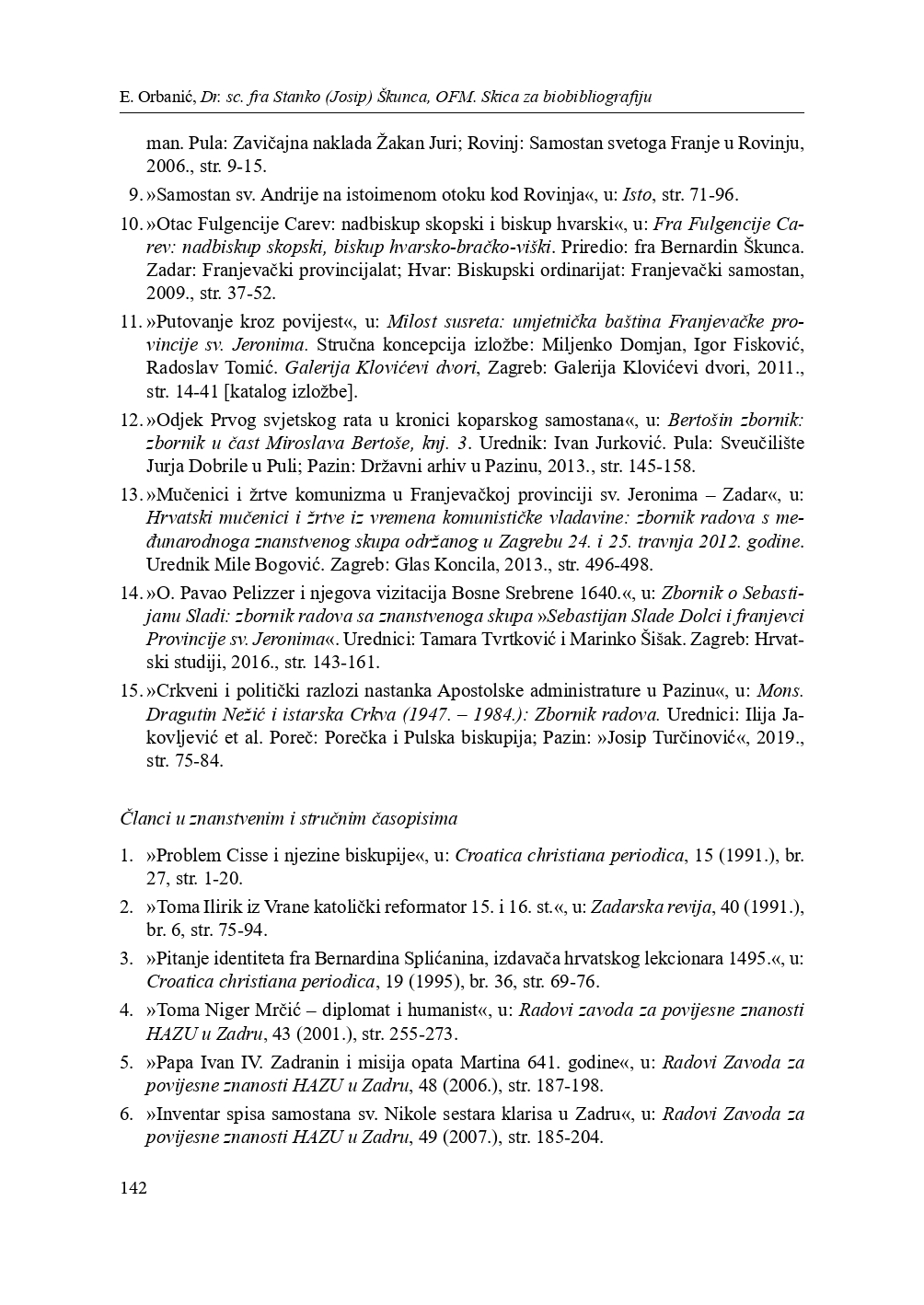 E. Orbanić, Dr. sc. fra Stanko (Josip) Škunca, OFM. Skica za biobibliografiju

man. Pula: Zavičajna naklada Žakan Juri; Rovinj: Samostan svetoga Franje u Rovinju, 2006., str. 9-15.

9. »Samostan sv. Andrije na istoimenom otoku kod Rovinja«, u: Isto, str. 71-96.

10. »Otac Fulgencije Carev: nadbiskup skopski i biskup hvarski«, u: Fra Fulgencije Carev: nadbiskup skopski, biskup hvarsko-bračko-viški. Priredio: fra Bernardin Škunca. Zadar: Franjevački provincijalat; Hvar: Biskupski ordinarijat: Franjevački samostan, 2009., str. 37-52.

11. »Putovanje kroz povijest«, u: Milost susreta: umjetnička baština Franjevačke provincije sv. Jeronima. Stručna koncepcija izložbe: Miljenko Domjan, Igor Fisković, Radoslav Tomić. Galerija Klovićevi dvori, Zagreb: Galerija Klovićevi dvori, 2011., str. 14-41 [katalog izložbe].

12. »Odjek Prvog svjetskog rata u kronici koparskog samostana«, u: Bertošin zbornik: zbornik u čast Miroslava Bertoše, knj. 3. Urednik: Ivan Jurković. Pula: Sveučilište Jurja Dobrile u Puli; Pazin: Državni arhiv u Pazinu, 2013., str. 145-158.

13. »Mučenici i žrtve komunizma u Franjevačkoj provinciji sv. Jeronima – Zadar«, u: Hrvatski mučenici i žrtve iz vremena komunističke vladavine: zbornik radova s međunarodnoga znanstvenog skupa održanog u Zagrebu 24. i 25. travnja 2012. godine. Urednik Mile Bogović. Zagreb: Glas Koncila, 2013., str. 496-498.

14. »O. Pavao Pelizzer i njegova vizitacija Bosne Srebrene 1640.«, u: Zbornik o Sebastijanu Sladi: zbornik radova sa znanstvenoga skupa »Sebastijan Slade Dolci i franjevci Provincije sv. Jeronima«. Urednici: Tamara Tvrtković i Marinko Šišak. Zagreb: Hrvatski studiji, 2016., str. 143-161.

15. »Crkveni i politički razlozi nastanka Apostolske administrature u Pazinu«, u: Mons. Dragutin Nežić i istarska Crkva (1947. – 1984.): Zbornik radova. Urednici: Ilija Jakovljević et al. Poreč: Porečka i Pulska biskupija; Pazin: »Josip Turčinović«, 2019., str. 75-84.

Članci u znanstvenim i stručnim časopisima

1. »Problem Cisse i njezine biskupije«, u: Croatica christiana periodica, 15 (1991.), br. 27, str. 1-20.

2. »Toma Ilirik iz Vrane katolički reformator 15. i 16. st.«, u: Zadarska revija, 40 (1991.), br. 6, str. 75-94.

3. »Pitanje identiteta fra Bernardina Splićanina, izdavača hrvatskog lekcionara 1495.«, u: Croatica christiana periodica, 19 (1995), br. 36, str. 69-76.

4. »Toma Niger Mrčić – diplomat i humanist«, u: Radovi zavoda za povijesne znanosti HAZU u Zadru, 43 (2001.), str. 255-273.

5. »Papa Ivan IV. Zadranin i misija opata Martina 641. godine«, u: Radovi Zavoda za povijesne znanosti HAZU u Zadru, 48 (2006.), str. 187-198.

6. »Inventar spisa samostana sv. Nikole sestara klarisa u Zadru«, u: Radovi Zavoda za povijesne znanosti HAZU u Zadru, 49 (2007.), str. 185-204.

142